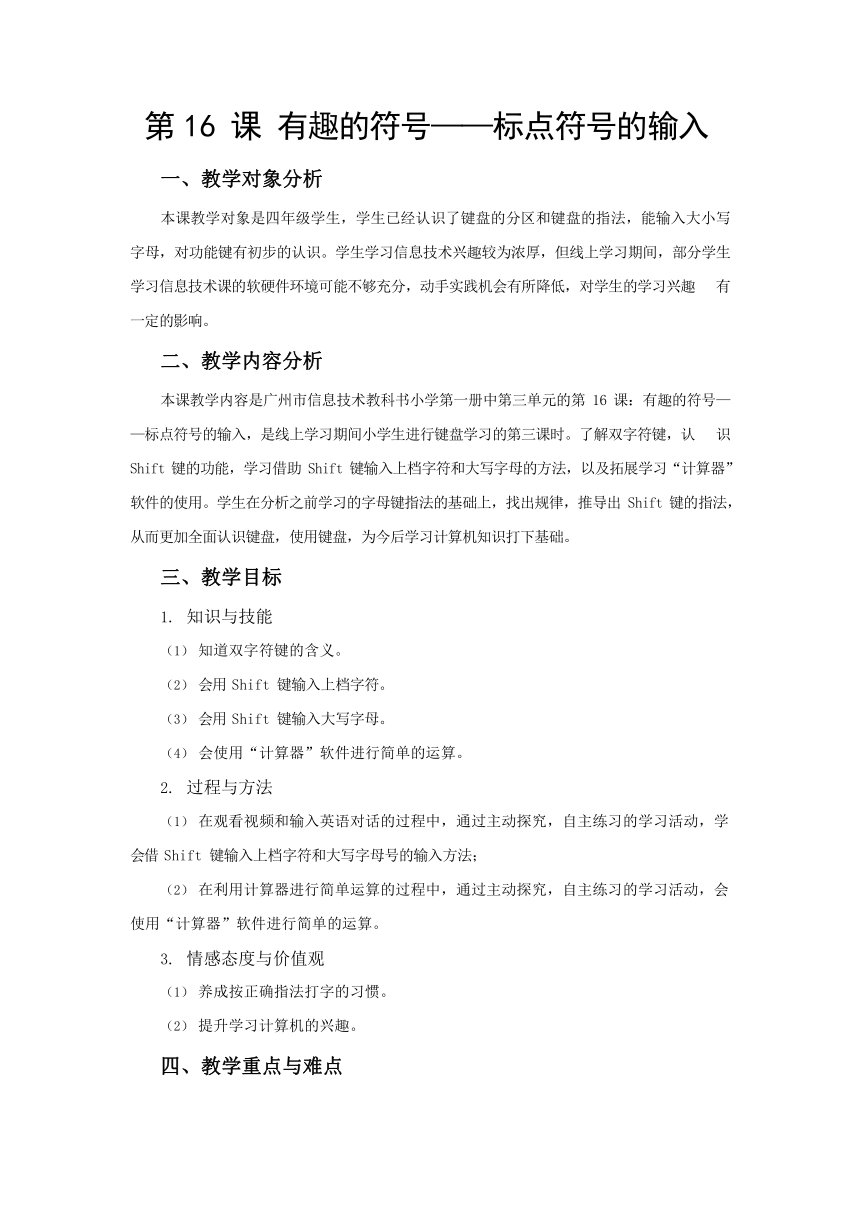 第 16 课 有趣的符号——标点符号的输入

一、教学对象分析

本课教学对象是四年级学生，学生已经认识了键盘的分区和键盘的指法，能输入大小写字母，对功能键有初步的认识。学生学习信息技术兴趣较为浓厚，但线上学习期间，部分学生学习信息技术课的软硬件环境可能不够充分，动手实践机会有所降低，对学生的学习兴趣 有一定的影响。

二、教学内容分析

本课教学内容是广州市信息技术教科书小学第一册中第三单元的第 16 课：有趣的符号——标点符号的输入，是线上学习期间小学生进行键盘学习的第三课时。了解双字符键，认 识 Shift 键的功能，学习借助 Shift 键输入上档字符和大写字母的方法，以及拓展学习“计算器”软件的使用。学生在分析之前学习的字母键指法的基础上，找出规律，推导出 Shift 键的指法，从而更加全面认识键盘，使用键盘，为今后学习计算机知识打下基础。

三、教学目标

1. 知识与技能

（1） 知道双字符键的含义。

（2） 会用 Shift 键输入上档字符。

（3） 会用 Shift 键输入大写字母。

（4） 会使用“计算器”软件进行简单的运算。

2. 过程与方法

（1） 在观看视频和输入英语对话的过程中，通过主动探究，自主练习的学习活动，学会借 Shift 键输入上档字符和大写字母号的输入方法；

（2） 在利用计算器进行简单运算的过程中，通过主动探究，自主练习的学习活动，会使用“计算器”软件进行简单的运算。

3. 情感态度与价值观

（1） 养成按正确指法打字的习惯。

（2） 提升学习计算机的兴趣。

四、教学重点与难点